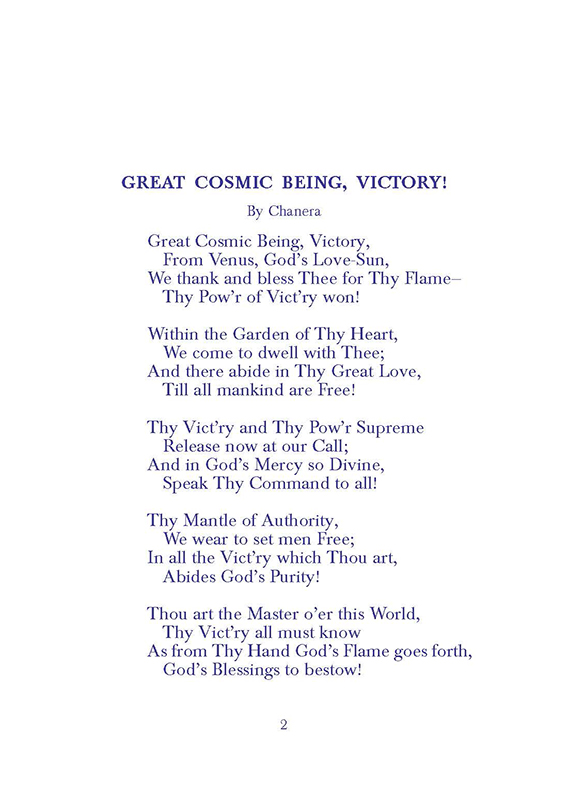 GREAT COSMIC BEING, VICTORY!

By Chanera

Great Cosmic Being, Victory,
From Venus, God's Love-Sun,
We thank and bless Thee for Thy Flame–
Thy Pow'r of Vict'ry won!

Within the Garden of Thy Heart,
We come to dwell with Thee;
And there abide in Thy Great Love,
Till all mankind are Free!

Thy Vict'ry and Thy Pow'r Supreme
Release now at our Call;
And in God's Mercy so Divine,
Speak Thy Command to all!

Thy Mantle of Authority,
We wear to set men Free;
In all the Vict'ry which Thou art,
Abides God's Purity!

Thou art the Master o'er this World,
Thy Vict'ry all must know
As from Thy Hand God's Flame goes forth,
God's Blessings to bestow!

2